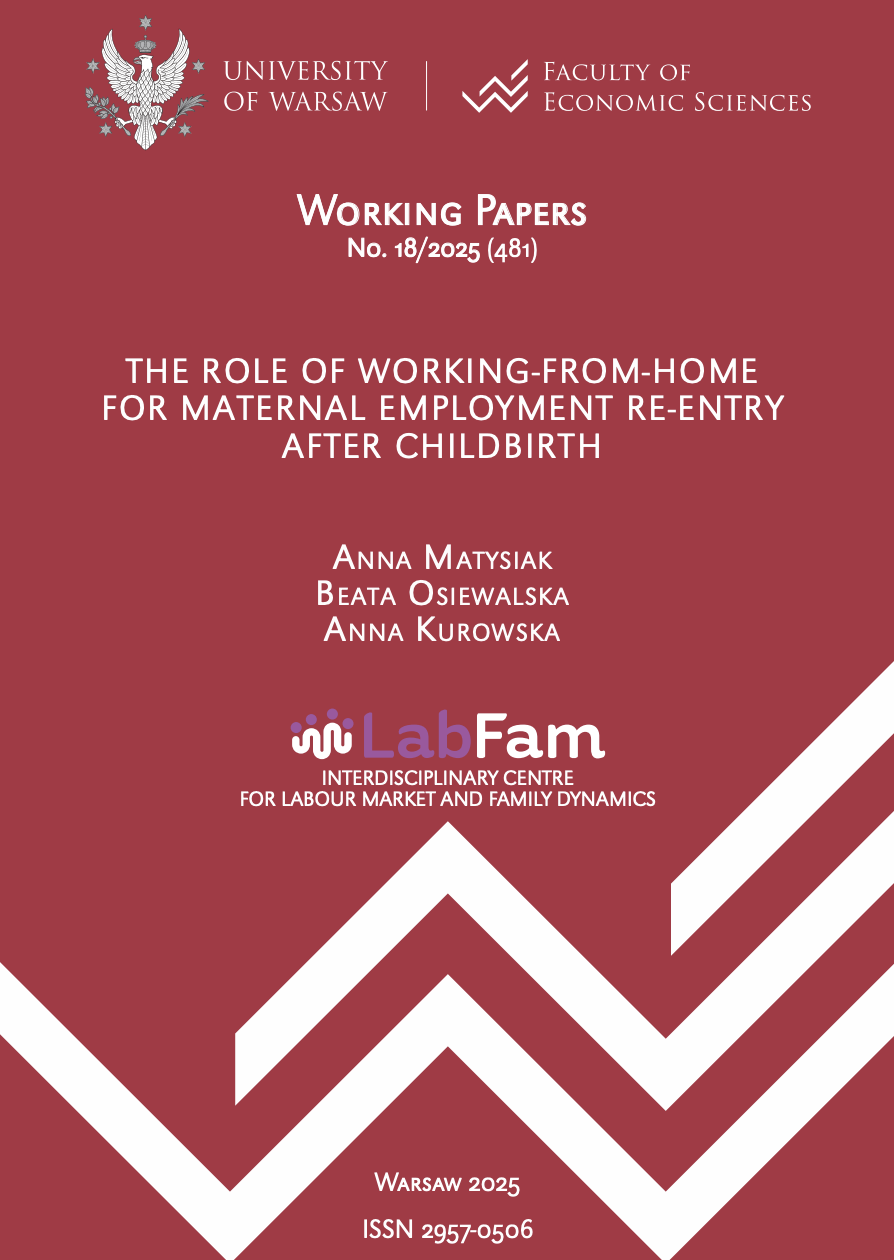 UNIVERSITY
OF WARSAW

FACULTY OF
ECONOMIC SCIENCES

WORKING PAPERS
No. 18/2025 (481)

THE ROLE OF WORKING-FROM-HOME
FOR MATERNAL EMPLOYMENT RE-ENTRY
AFTER CHILDBIRTH

ANNA MATYSIAK
BEATA OSIEWALSKA
ANNA KUROWSKA

LabFam
INTERDISCIPLINARY CENTRE
FOR LABOUR MARKET AND FAMILY DYNAMICS

WARSAW 2025
ISSN 2957-0506